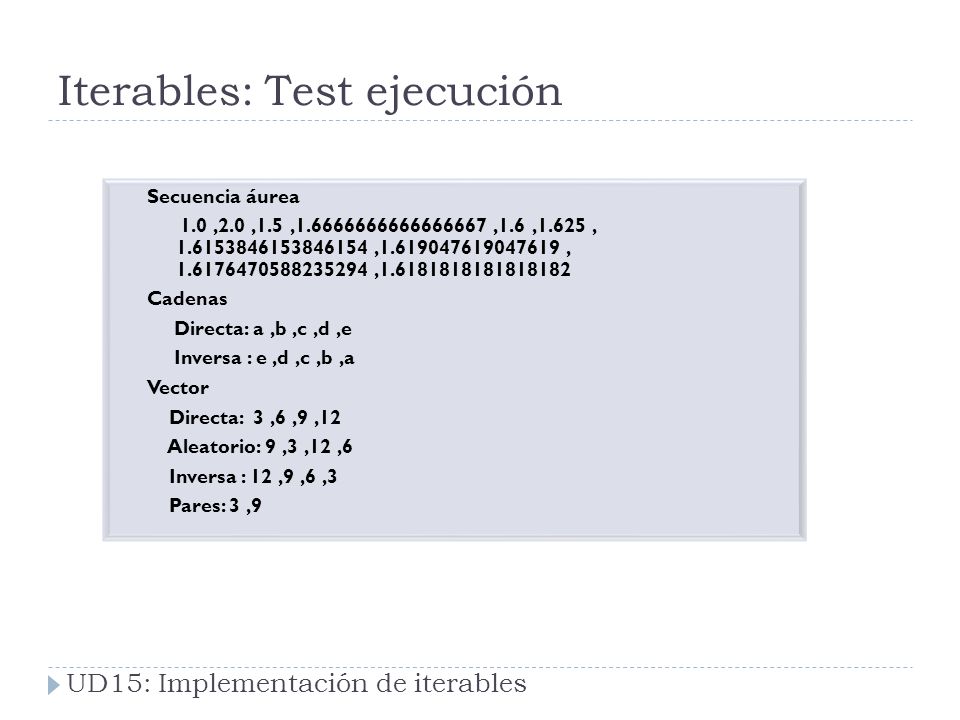 Iterables: Test ejecución

Secuencia áurea

1.0 ,2.0 ,1.5 ,1.6666666666666667 ,1.6 ,1.625 , 1.6153846153846154 ,1.619047619047619 , 1.6176470588235294 ,1.6181818181818182

Cadenas

Directa: a ,b ,c ,d ,e

Inversa : e ,d ,c ,b ,a

Vector

Directa: 3 ,6 ,9 ,12

Aleatorio: 9 ,3 ,12 ,6

Inversa : 12 ,9 ,6 ,3

Pares: 3 ,9

UD15: Implementación de iterables